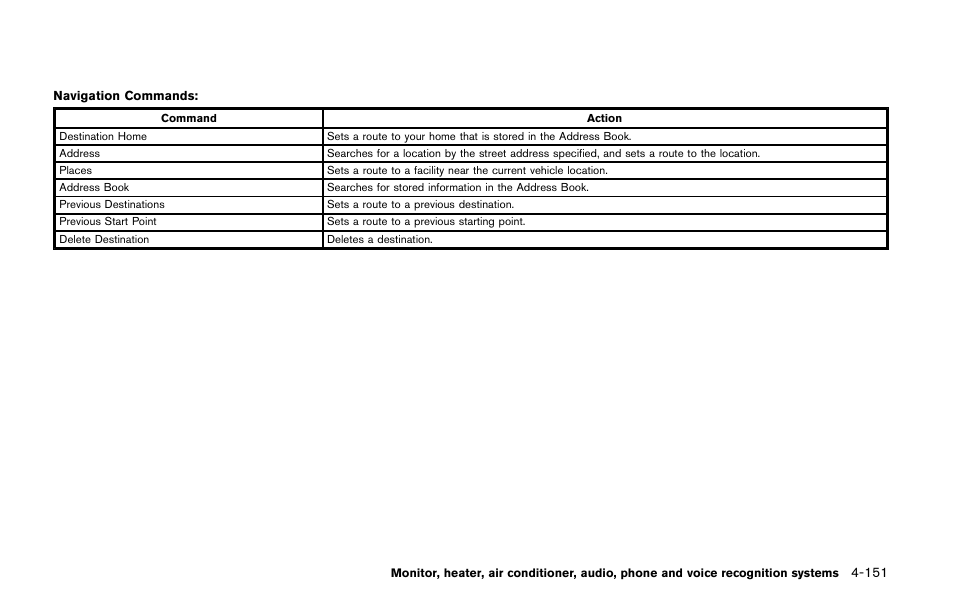 Navigation Commands:

| Command | Action |
|---|---|
| Destination Home | Sets a route to your home that is stored in the Address Book. |
| Address | Searches for a location by the street address specified, and sets a route to the location. |
| Places | Sets a route to a facility near the current vehicle location. |
| Address Book | Searches for stored information in the Address Book. |
| Previous Destinations | Sets a route to a previous destination. |
| Previous Start Point | Sets a route to a previous starting point. |
| Delete Destination | Deletes a destination. |

Monitor, heater, air conditioner, audio, phone and voice recognition systems 4-151